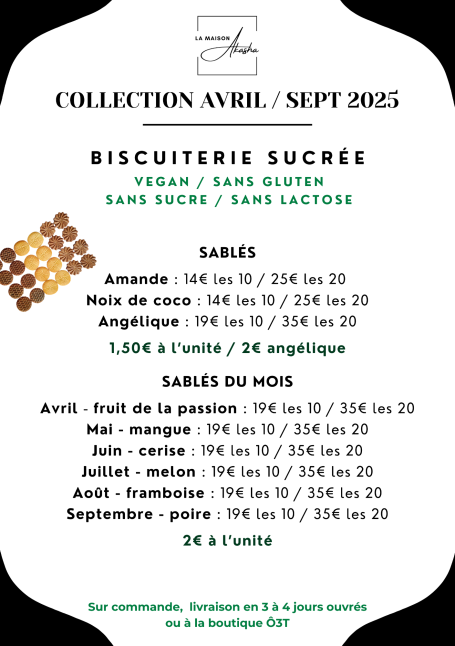 LA MAISON Akasha

COLLECTION AVRIL / SEPT 2025

BISCUITERIE SUCRÉE

VEGAN / SANS GLUTEN
SANS SUCRE / SANS LACTOSE

SABLÉS

Amande : 14€ les 10 / 25€ les 20
Noix de coco : 14€ les 10 / 25€ les 20
Angélique : 19€ les 10 / 35€ les 20

1,50€ à l'unité / 2€ angélique

SABLÉS DU MOIS

Avril - fruit de la passion : 19€ les 10 / 35€ les 20
Mai - mangue : 19€ les 10 / 35€ les 20
Juin - cerise : 19€ les 10 / 35€ les 20
Juillet - melon : 19€ les 10 / 35€ les 20
Août - framboise : 19€ les 10 / 35€ les 20
Septembre - poire : 19€ les 10 / 35€ les 20

2€ à l'unité

Sur commande, livraison en 3 à 4 jours ouvrés ou à la boutique Ô3T